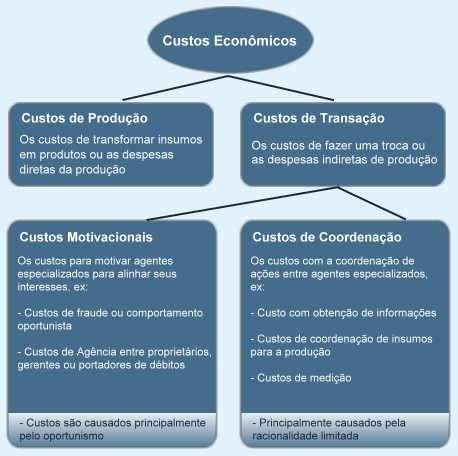 Custos Econômicos

Custos de Produção

Os custos de transformar insumos em produtos ou as despesas diretas da produção

Custos de Transação

Os custos de fazer uma troca ou as despesas indiretas de produção

Custos Motivacionais

Os custos para motivar agentes especializados para alinhar seus interesses, ex:

- Custos de fraude ou comportamento oportunista

- Custos de Agência entre proprietários, gerentes ou portadores de débitos

- Custos são causados principalmente pelo oportunismo

Custos de Coordenação

Os custos com a coordenação de ações entre agentes especializados, ex:

- Custo com obtenção de informações

- Custos de coordenação de insumos para a produção

- Custos de medição

- Principalmente causados pela racionalidade limitada